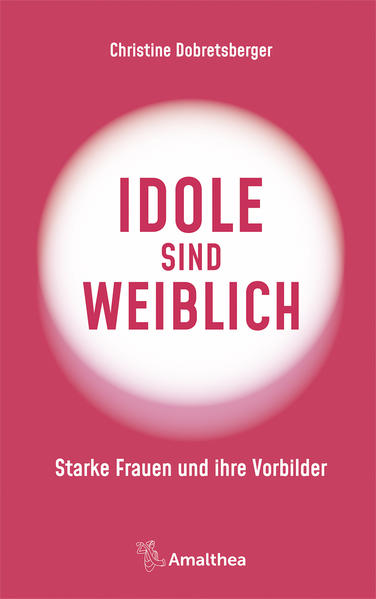 Christine Dobretsberger

IDOLE
SIND
WEIBLICH

Starke Frauen und ihre Vorbilder

Amalthea